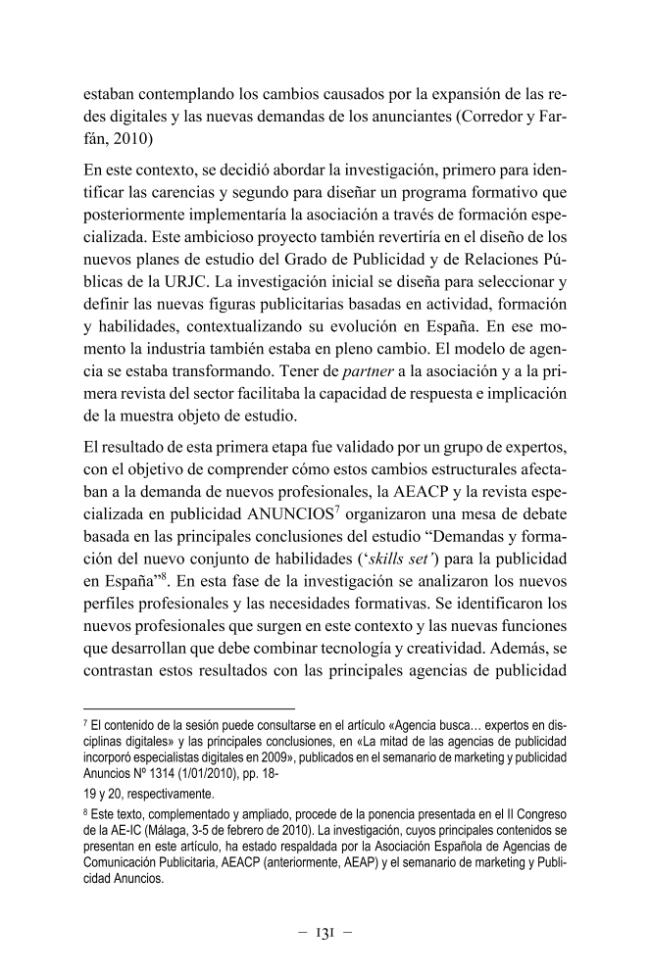 estaban contemplando los cambios causados por la expansión de las redes digitales y las nuevas demandas de los anunciantes (Corredor y Farfán, 2010)

En este contexto, se decidió abordar la investigación, primero para identificar las carencias y segundo para diseñar un programa formativo que posteriormente implementaría la asociación a través de formación especializada. Este ambicioso proyecto también revertiría en el diseño de los nuevos planes de estudio del Grado de Publicidad y de Relaciones Públicas de la URJC. La investigación inicial se diseña para seleccionar y definir las nuevas figuras publicitarias basadas en actividad, formación y habilidades, contextualizando su evolución en España. En ese momento la industria también estaba en pleno cambio. El modelo de agencia se estaba transformando. Tener de partner a la asociación y a la primera revista del sector facilitaba la capacidad de respuesta e implicación de la muestra objeto de estudio.

El resultado de esta primera etapa fue validado por un grupo de expertos, con el objetivo de comprender cómo estos cambios estructurales afectaban a la demanda de nuevos profesionales, la AEACP y la revista especializada en publicidad ANUNCIOS$^{7}$ organizaron una mesa de debate basada en las principales conclusiones del estudio "Demandas y formación del nuevo conjunto de habilidades ('skills set') para la publicidad en España"$^{8}$. En esta fase de la investigación se analizaron los nuevos perfiles profesionales y las necesidades formativas. Se identificaron los nuevos profesionales que surgen en este contexto y las nuevas funciones que desarrollan que debe combinar tecnología y creatividad. Además, se contrastan estos resultados con las principales agencias de publicidad

$^{7}$ El contenido de la sesión puede consultarse en el artículo «Agencia busca… expertos en disciplinas digitales» y las principales conclusiones, en «La mitad de las agencias de publicidad incorporó especialistas digitales en 2009», publicados en el semanario de marketing y publicidad Anuncios Nº 1314 (1/01/2010), pp. 18-

19 y 20, respectivamente.

$^{8}$ Este texto, complementado y ampliado, procede de la ponencia presentada en el II Congreso de la AE-IC (Málaga, 3-5 de febrero de 2010). La investigación, cuyos principales contenidos se presentan en este artículo, ha estado respaldada por la Asociación Española de Agencias de Comunicación Publicitaria, AEACP (anteriormente, AEAP) y el semanario de marketing y Publicidad Anuncios.

– 131 –